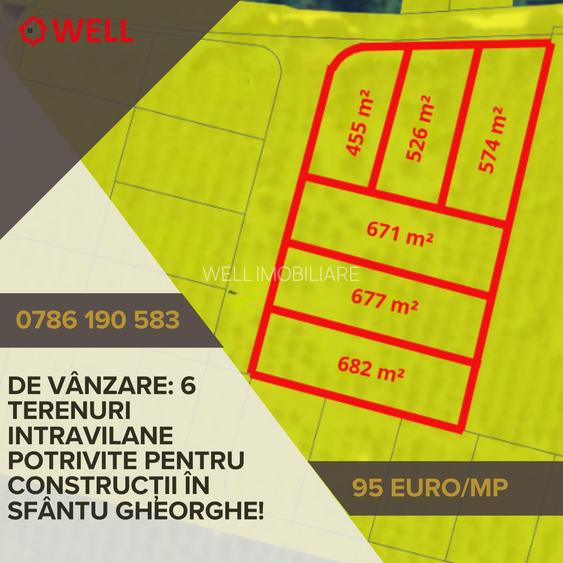 WELL

455 m²

526 m²

574 m²

671 m²

677 m²

682 m²

0786 190 583

DE VÂNZARE: 6 TERENURI INTRAVILANE POTRIVITE PENTRU CONSTRUCȚII ÎN SFÂNTU GHEORGHE!

95 EURO/MP

WELL IMOBILIARE